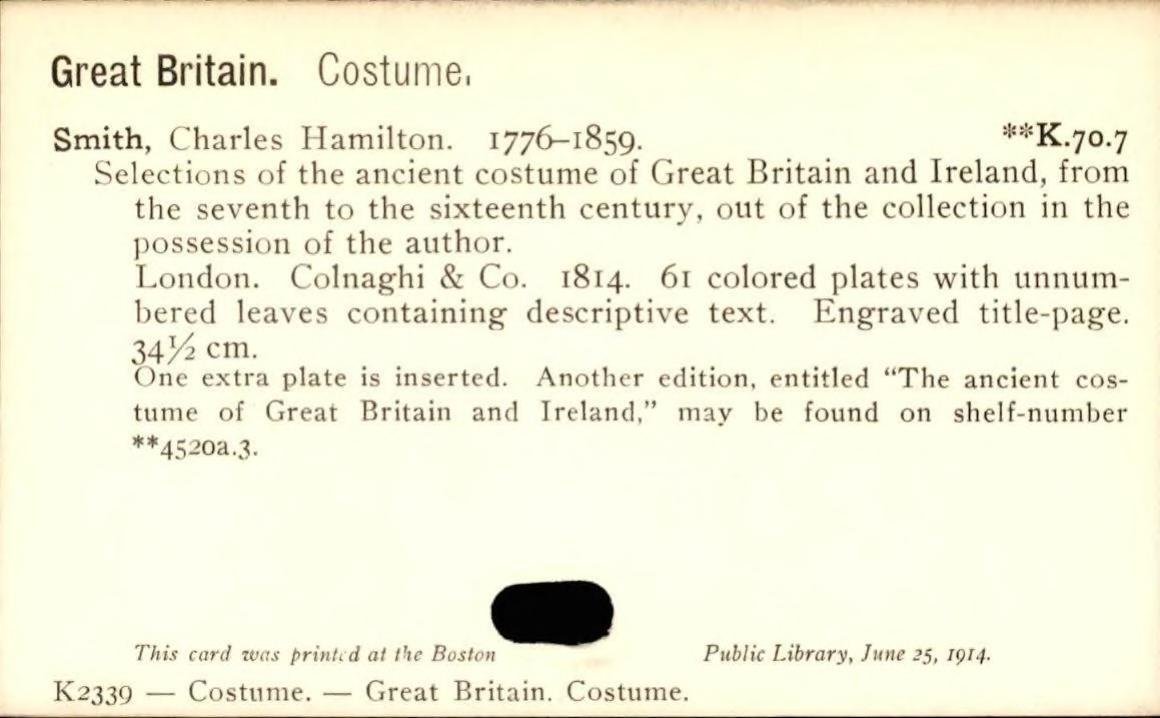 Great Britain. Costume.

Smith, Charles Hamilton. 1776-1859. **K.70.7

Selections of the ancient costume of Great Britain and Ireland, from the seventh to the sixteenth century, out of the collection in the possession of the author.

London. Colnaghi & Co. 1814. 61 colored plates with unnumbered leaves containing descriptive text. Engraved title-page. 34½ cm.

One extra plate is inserted. Another edition, entitled "The ancient costume of Great Britain and Ireland," may be found on shelf-number **4520a.3.

This card was printed at the Boston Public Library, June 25, 1914.

K2339 — Costume. — Great Britain. Costume.